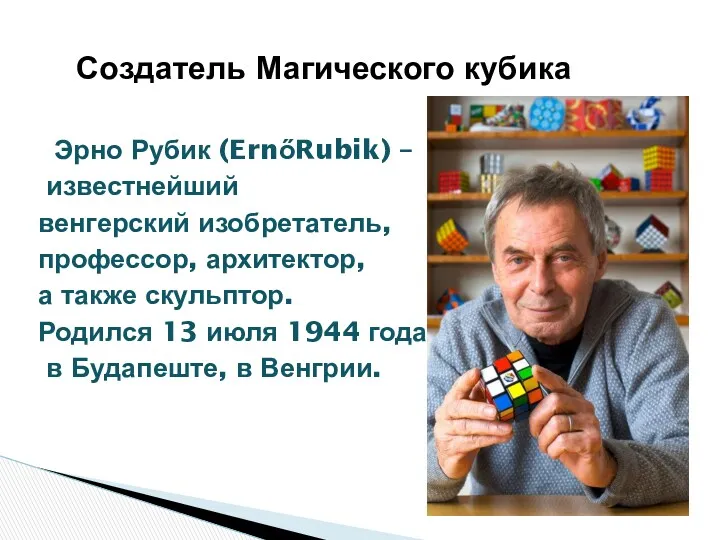 Создатель Магического кубика

Эрно Рубик (ErnőRubik) – известнейший венгерский изобретатель, профессор, архитектор, а также скульптор. Родился 13 июля 1944 года в Будапеште, в Венгрии.